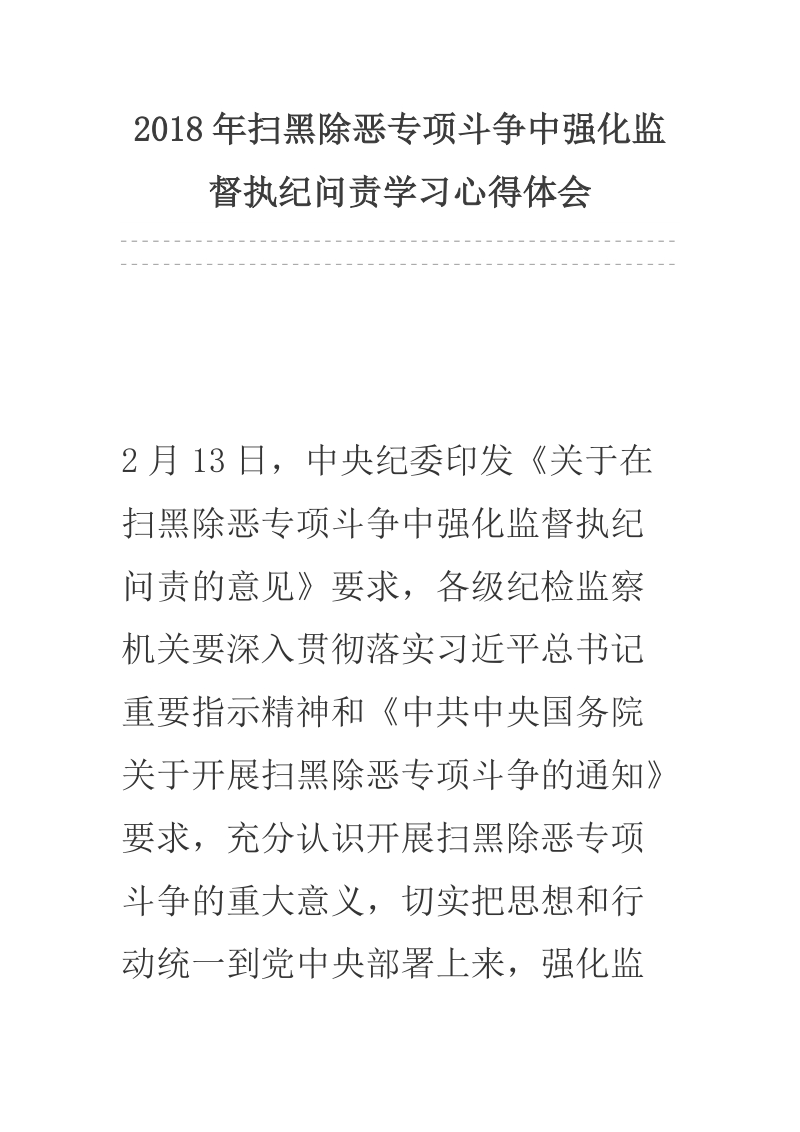 2018年扫黑除恶专项斗争中强化监督执纪问责学习心得体会

2月13日，中央纪委印发《关于在扫黑除恶专项斗争中强化监督执纪问责的意见》要求，各级纪检监察机关要深入贯彻落实习近平总书记重要指示精神和《中共中央国务院关于开展扫黑除恶专项斗争的通知》要求，充分认识开展扫黑除恶专项斗争的重大意义，切实把思想和行动统一到党中央部署上来，强化监